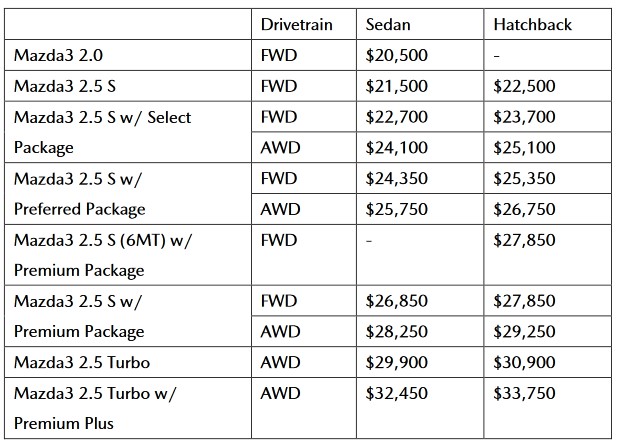 | | Drivetrain | Sedan | Hatchback |
|---|---|---|---|
| Mazda3 2.0 | FWD | \$20,500 | - |
| Mazda3 2.5 S | FWD | \$21,500 | \$22,500 |
| Mazda3 2.5 S w/ Select Package | FWD | \$22,700 | \$23,700 |
| | AWD | \$24,100 | \$25,100 |
| Mazda3 2.5 S w/ Preferred Package | FWD | \$24,350 | \$25,350 |
| | AWD | \$25,750 | \$26,750 |
| Mazda3 2.5 S (6MT) w/ Premium Package | FWD | - | \$27,850 |
| Mazda3 2.5 S w/ Premium Package | FWD | \$26,850 | \$27,850 |
| | AWD | \$28,250 | \$29,250 |
| Mazda3 2.5 Turbo | AWD | \$29,900 | \$30,900 |
| Mazda3 2.5 Turbo w/ Premium Plus | AWD | \$32,450 | \$33,750 |